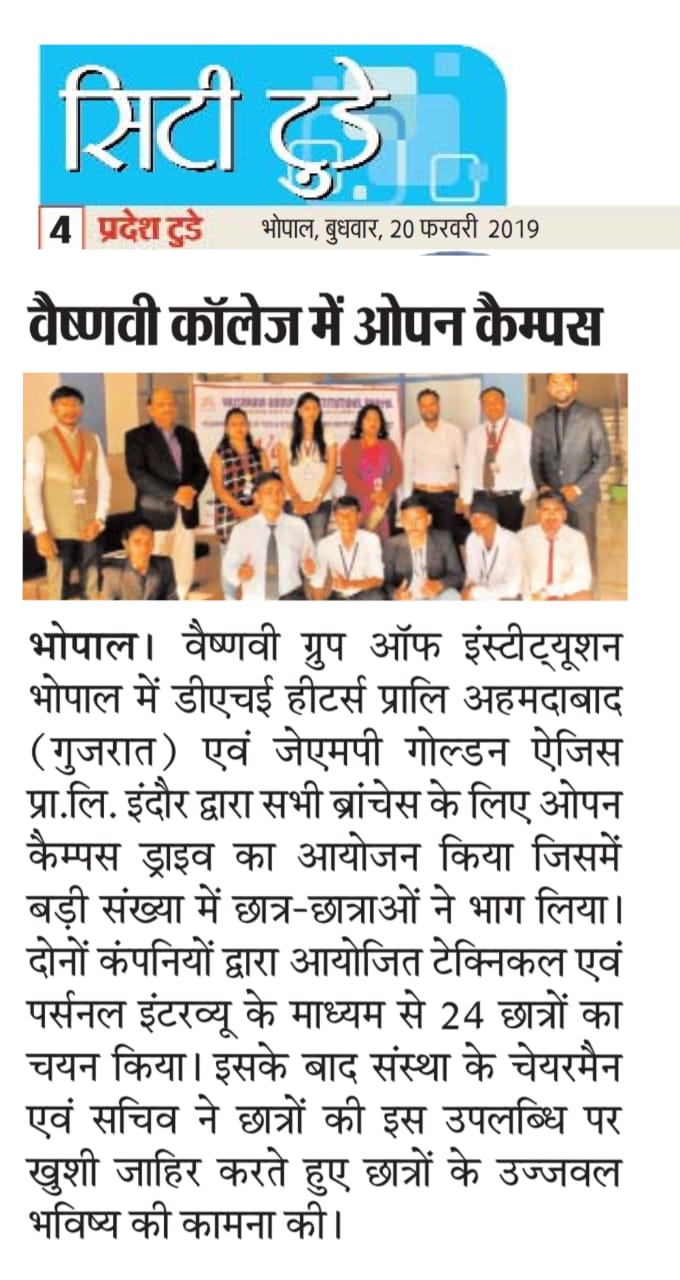 सिटी टुडे

4 प्रदेश टुडे भोपाल, बुधवार, 20 फरवरी 2019

वैष्णवी कॉलेज में ओपन कैम्पस

भोपाल। वैष्णवी ग्रुप ऑफ इंस्टीट्यूशन भोपाल में डीएचई हीटर्स प्रालि अहमदाबाद (गुजरात) एवं जेएमपी गोल्डन ऐजिस प्रा.लि. इंदौर द्वारा सभी ब्रांचेस के लिए ओपन कैम्पस ड्राइव का आयोजन किया जिसमें बड़ी संख्या में छात्र-छात्राओं ने भाग लिया। दोनों कंपनियों द्वारा आयोजित टेक्निकल एवं पर्सनल इंटरव्यू के माध्यम से 24 छात्रों का चयन किया। इसके बाद संस्था के चेयरमैन एवं सचिव ने छात्रों की इस उपलब्धि पर खुशी जाहिर करते हुए छात्रों के उज्जवल भविष्य की कामना की।